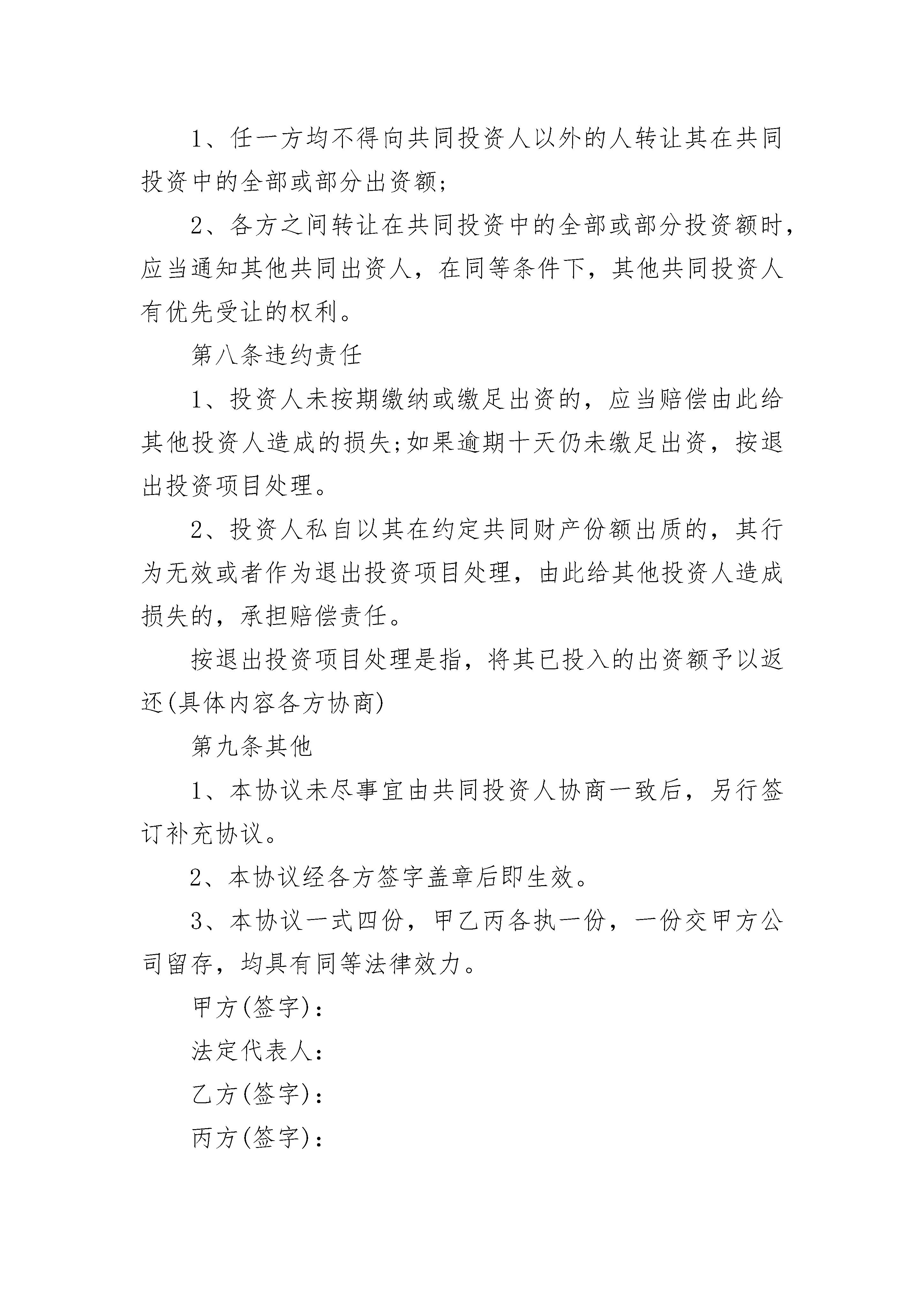 1、任一方均不得向共同投资人以外的人转让其在共同投资中的全部或部分出资额;

2、各方之间转让在共同投资中的全部或部分投资额时，应当通知其他共同出资人，在同等条件下，其他共同投资人有优先受让的权利。

第八条违约责任

1、投资人未按期缴纳或缴足出资的，应当赔偿由此给其他投资人造成的损失;如果逾期十天仍未缴足出资，按退出投资项目处理。

2、投资人私自以其在约定共同财产份额出质的，其行为无效或者作为退出投资项目处理，由此给其他投资人造成损失的，承担赔偿责任。

按退出投资项目处理是指，将其已投入的出资额予以返还(具体内容各方协商)

第九条其他

1、本协议未尽事宜由共同投资人协商一致后，另行签订补充协议。

2、本协议经各方签字盖章后即生效。

3、本协议一式四份，甲乙丙各执一份，一份交甲方公司留存，均具有同等法律效力。

甲方(签字)：

法定代表人：

乙方(签字)：

丙方(签字)：